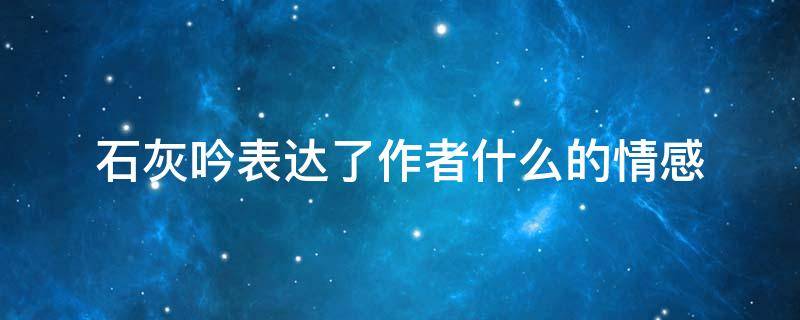 石灰吟表达了作者什么的情感